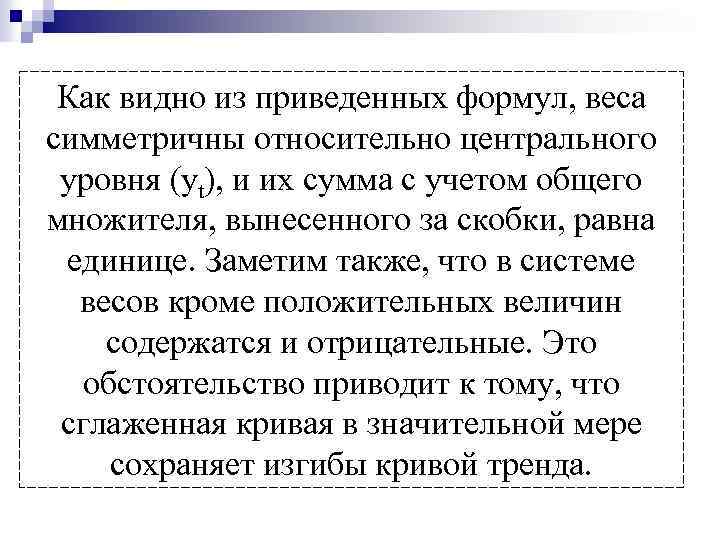 Как видно из приведенных формул, веса симметричны относительно центрального уровня ($y_t$), и их сумма с учетом общего множителя, вынесенного за скобки, равна единице. Заметим также, что в системе весов кроме положительных величин содержатся и отрицательные. Это обстоятельство приводит к тому, что сглаженная кривая в значительной мере сохраняет изгибы кривой тренда.